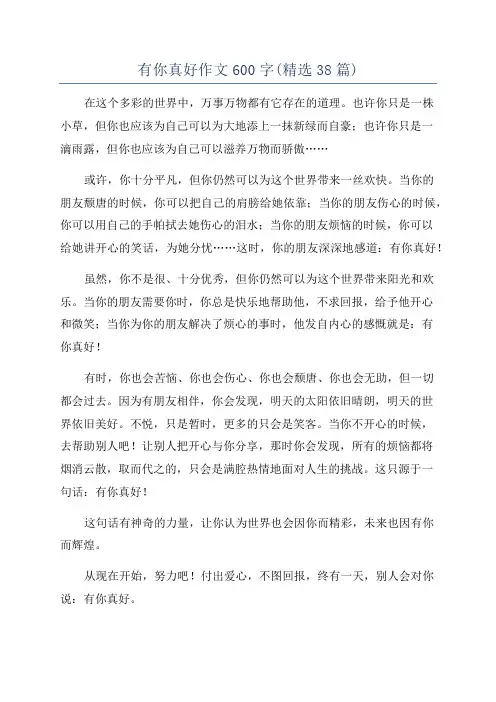 有你真好作文600字(精选38篇)

在这个多彩的世界中，万事万物都有它存在的道理。也许你只是一株小草，但你也应该为自己可以为大地添上一抹新绿而自豪；也许你只是一滴雨露，但你也应该为自己可以滋养万物而骄傲……

或许，你十分平凡，但你仍然可以为这个世界带来一丝欢快。当你的朋友颓唐的时候，你可以把自己的肩膀给她依靠；当你的朋友伤心的时候，你可以用自己的手帕拭去她伤心的泪水；当你的朋友烦恼的时候，你可以给她讲开心的笑话，为她分忧……这时，你的朋友深深地感道：有你真好！

虽然，你不是很、十分优秀，但你仍然可以为这个世界带来阳光和欢乐。当你的朋友需要你时，你总是快乐地帮助他，不求回报，给予他开心和微笑；当你为你的朋友解决了烦心的事时，他发自内心的感慨就是：有你真好！

有时，你也会苦恼、你也会伤心、你也会颓唐、你也会无助，但一切都会过去。因为有朋友相伴，你会发现，明天的太阳依旧晴朗，明天的世界依旧美好。不悦，只是暂时，更多的只会是笑容。当你不开心的时候，去帮助别人吧！让别人把开心与你分享，那时你会发现，所有的烦恼都将烟消云散，取而代之的，只会是满腔热情地面对人生的挑战。这只源于一句话：有你真好！

这句话有神奇的力量，让你认为世界也会因你而精彩，未来也因有你而辉煌。

从现在开始，努力吧！付出爱心，不图回报，终有一天，别人会对你说：有你真好。